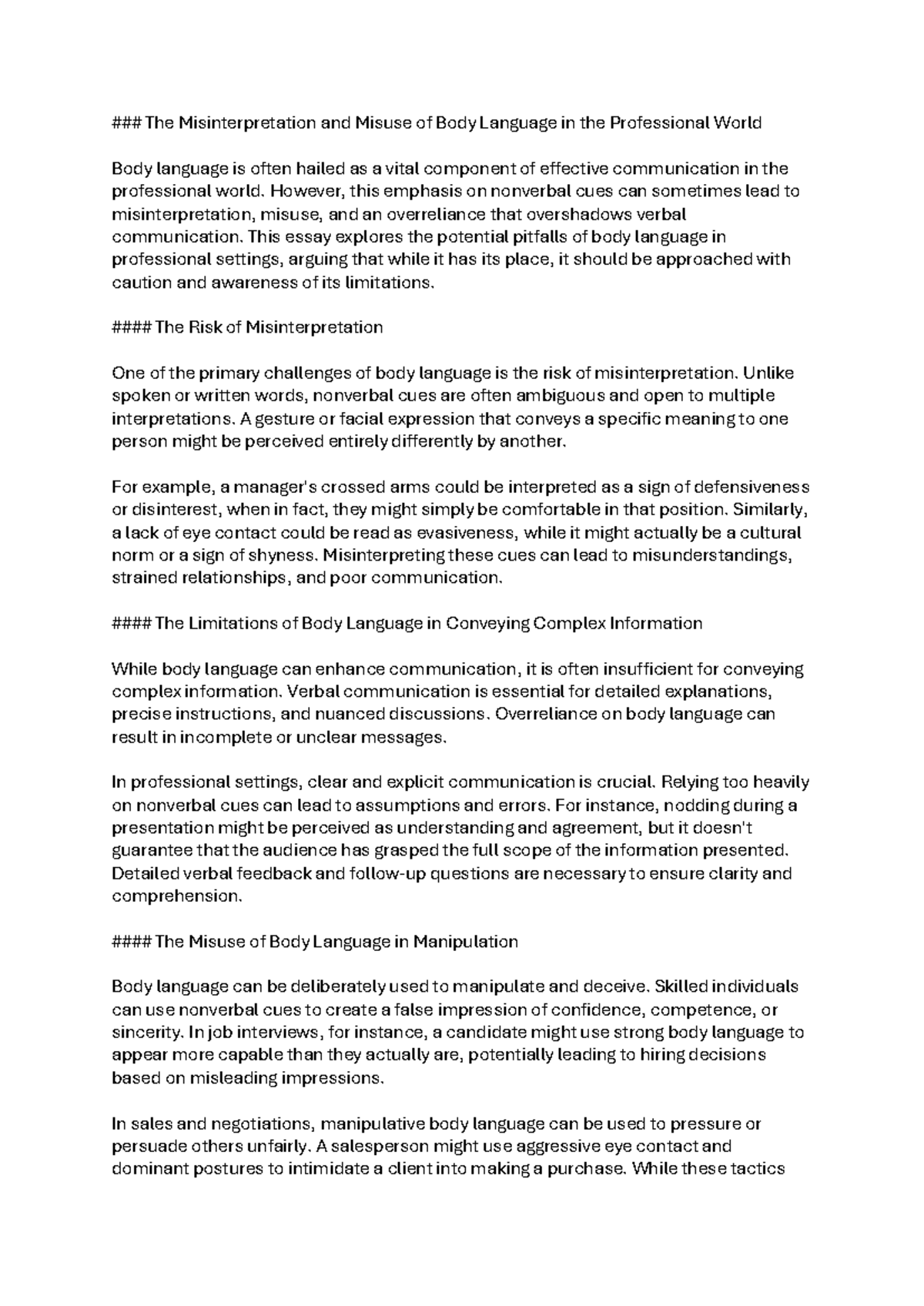 ### The Misinterpretation and Misuse of Body Language in the Professional World

Body language is often hailed as a vital component of effective communication in the professional world. However, this emphasis on nonverbal cues can sometimes lead to misinterpretation, misuse, and an overreliance that overshadows verbal communication. This essay explores the potential pitfalls of body language in professional settings, arguing that while it has its place, it should be approached with caution and awareness of its limitations.

#### The Risk of Misinterpretation

One of the primary challenges of body language is the risk of misinterpretation. Unlike spoken or written words, nonverbal cues are often ambiguous and open to multiple interpretations. A gesture or facial expression that conveys a specific meaning to one person might be perceived entirely differently by another.

For example, a manager's crossed arms could be interpreted as a sign of defensiveness or disinterest, when in fact, they might simply be comfortable in that position. Similarly, a lack of eye contact could be read as evasiveness, while it might actually be a cultural norm or a sign of shyness. Misinterpreting these cues can lead to misunderstandings, strained relationships, and poor communication.

#### The Limitations of Body Language in Conveying Complex Information

While body language can enhance communication, it is often insufficient for conveying complex information. Verbal communication is essential for detailed explanations, precise instructions, and nuanced discussions. Overreliance on body language can result in incomplete or unclear messages.

In professional settings, clear and explicit communication is crucial. Relying too heavily on nonverbal cues can lead to assumptions and errors. For instance, nodding during a presentation might be perceived as understanding and agreement, but it doesn't guarantee that the audience has grasped the full scope of the information presented. Detailed verbal feedback and follow-up questions are necessary to ensure clarity and comprehension.

#### The Misuse of Body Language in Manipulation

Body language can be deliberately used to manipulate and deceive. Skilled individuals can use nonverbal cues to create a false impression of confidence, competence, or sincerity. In job interviews, for instance, a candidate might use strong body language to appear more capable than they actually are, potentially leading to hiring decisions based on misleading impressions.

In sales and negotiations, manipulative body language can be used to pressure or persuade others unfairly. A salesperson might use aggressive eye contact and dominant postures to intimidate a client into making a purchase. While these tactics